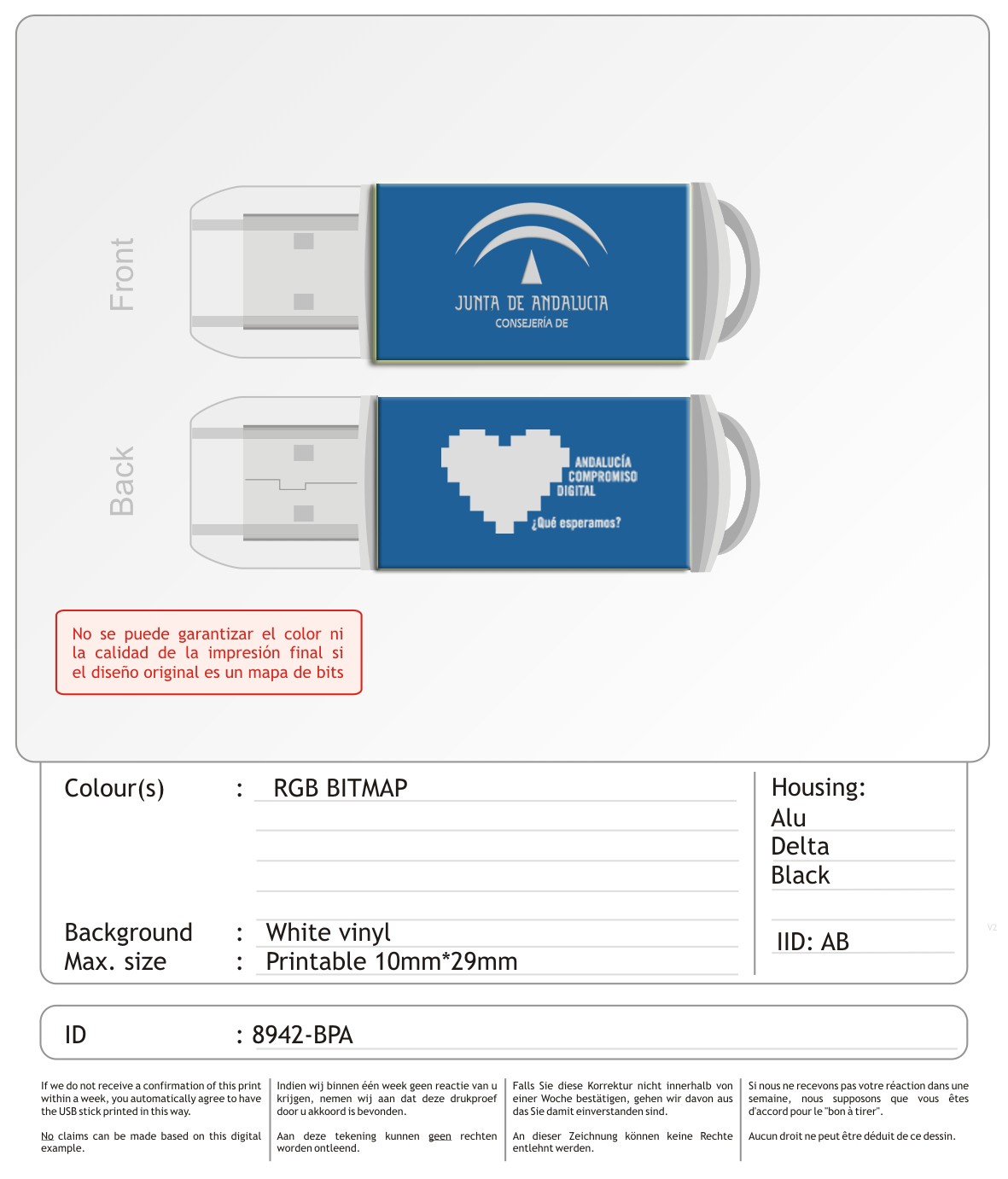 Front

JUNTA DE ANDALUCIA
CONSEJERÍA DE

Back

ANDALUCÍA
COMPROMISO
DIGITAL
¿Qué esperamos?

No se puede garantizar el color ni la calidad de la impresión final si el diseño original es un mapa de bits

Colour(s) : RGB BITMAP

Background : White vinyl
Max. size : Printable 10mm*29mm

Housing:
Alu
Delta
Black

IID: AB

V2

ID : 8942-BPA

If we do not receive a confirmation of this print within a week, you automatically agree to have the USB stick printed in this way.

No claims can be made based on this digital example.

Indien wij binnen één week geen reactie van u krijgen, nemen wij aan dat deze drukproef door u akkoord is bevonden.

Aan deze tekening kunnen geen rechten worden ontleend.

Falls Sie diese Korrektur nicht innerhalb von einer Woche bestätigen, gehen wir davon aus das Sie damit einverstanden sind.

An dieser Zeichnung können keine Rechte entlehnt werden.

Si nous ne recevons pas votre réaction dans une semaine, nous supposons que vous êtes d'accord pour le "bon à tirer".

Aucun droit ne peut être déduit de ce dessin.